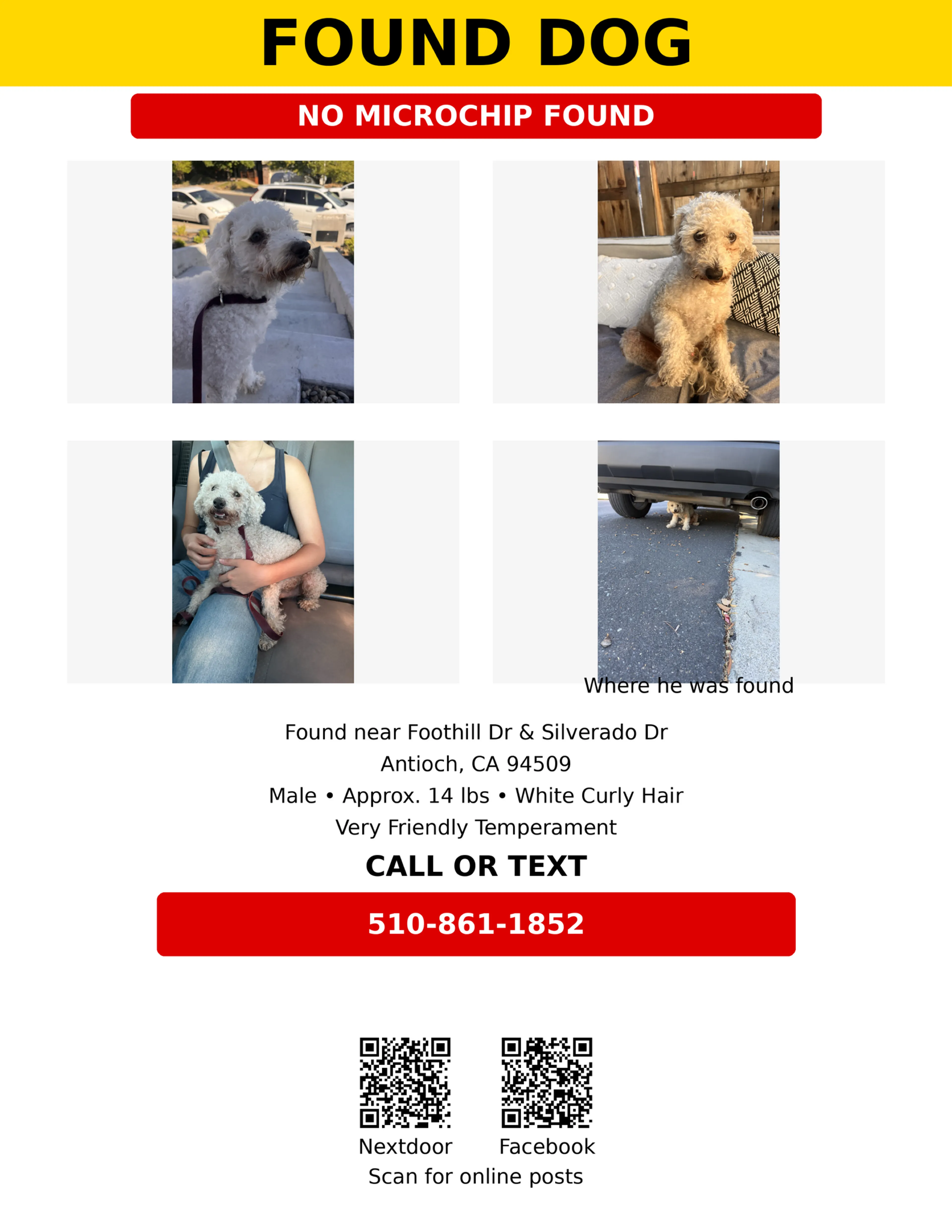 FOUND DOG

NO MICROCHIP FOUND

Where he was found

Found near Foothill Dr & Silverado Dr
Antioch, CA 94509
Male • Approx. 14 lbs • White Curly Hair
Very Friendly Temperament

CALL OR TEXT

510-861-1852

Nextdoor

Facebook

Scan for online posts